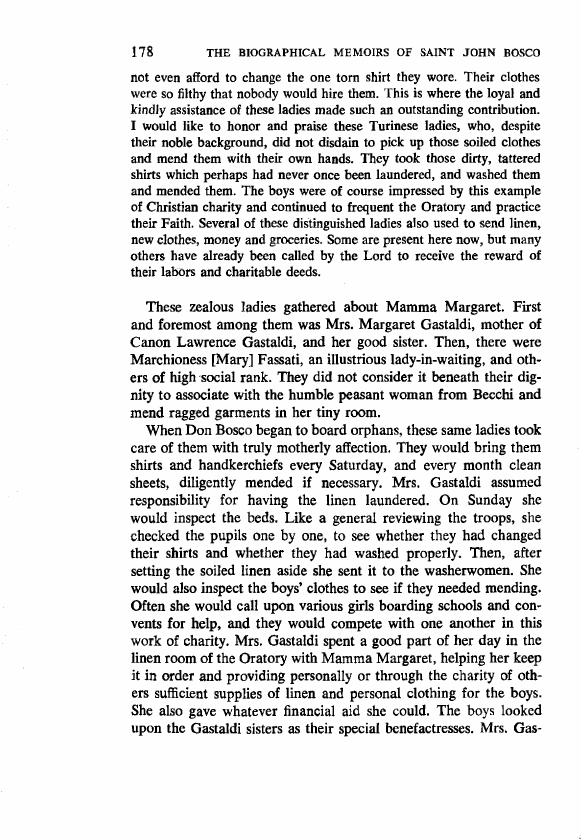 178 THE BIOGRAPHICAL MEMOIRS OF SAINT JOHN BOSCO

not even afford to change the one torn shirt they wore. Their clothes were so filthy that nobody would hire them. This is where the loyal and kindly assistance of these ladies made such an outstanding contribution. I would like to honor and praise these Turinese ladies, who, despite their noble background, did not disdain to pick up those soiled clothes and mend them with their own hands. They took those dirty, tattered shirts which perhaps had never once been laundered, and washed them and mended them. The boys were of course impressed by this example of Christian charity and continued to frequent the Oratory and practice their Faith. Several of these distinguished ladies also used to send linen, new clothes, money and groceries. Some are present here now, but many others have already been called by the Lord to receive the reward of their labors and charitable deeds.

These zealous ladies gathered about Mamma Margaret. First and foremost among them was Mrs. Margaret Gastaldi, mother of Canon Lawrence Gastaldi, and her good sister. Then, there were Marchioness [Mary] Fassati, an illustrious lady-in-waiting, and others of high social rank. They did not consider it beneath their dignity to associate with the humble peasant woman from Becchi and mend ragged garments in her tiny room.

When Don Bosco began to board orphans, these same ladies took care of them with truly motherly affection. They would bring them shirts and handkerchiefs every Saturday, and every month clean sheets, diligently mended if necessary. Mrs. Gastaldi assumed responsibility for having the linen laundered. On Sunday she would inspect the beds. Like a general reviewing the troops, she checked the pupils one by one, to see whether they had changed their shirts and whether they had washed properly. Then, after setting the soiled linen aside she sent it to the washerwomen. She would also inspect the boys' clothes to see if they needed mending. Often she would call upon various girls boarding schools and convents for help, and they would compete with one another in this work of charity. Mrs. Gastaldi spent a good part of her day in the linen room of the Oratory with Mamma Margaret, helping her keep it in order and providing personally or through the charity of others sufficient supplies of linen and personal clothing for the boys. She also gave whatever financial aid she could. The boys looked upon the Gastaldi sisters as their special benefactresses. Mrs. Gas-